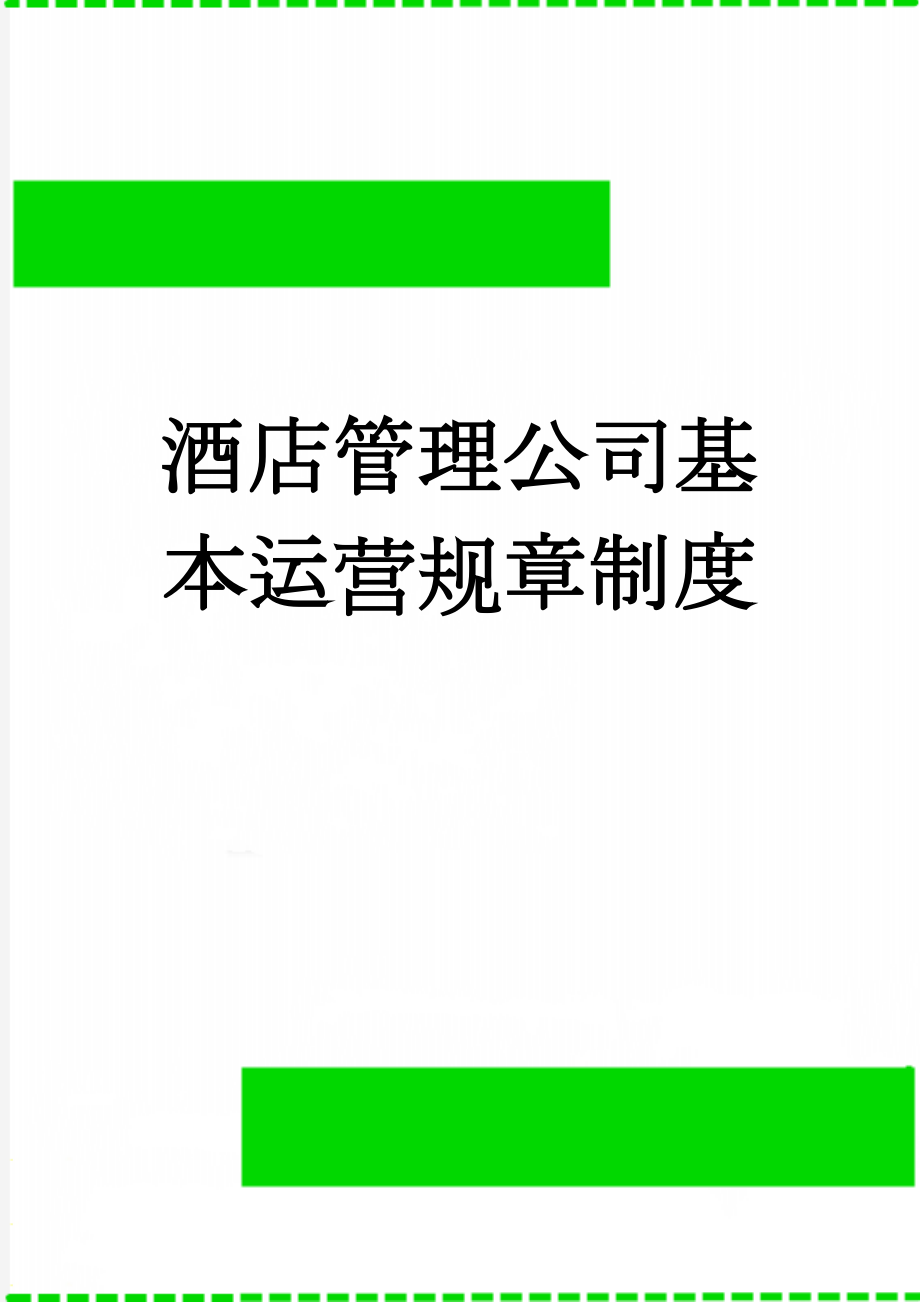 酒店管理公司基本运营规章制度